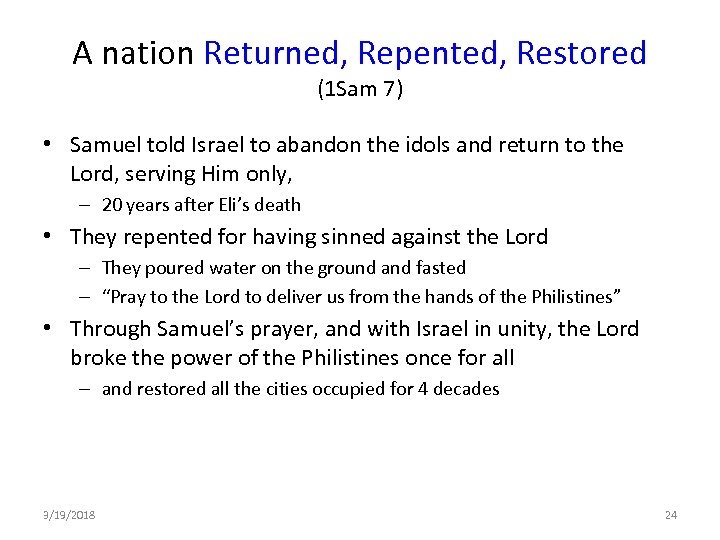 A nation Returned, Repented, Restored
(1Sam 7)

• Samuel told Israel to abandon the idols and return to the Lord, serving Him only,
- 20 years after Eli's death
• They repented for having sinned against the Lord
- They poured water on the ground and fasted
- "Pray to the Lord to deliver us from the hands of the Philistines"
• Through Samuel's prayer, and with Israel in unity, the Lord broke the power of the Philistines once for all
- and restored all the cities occupied for 4 decades

3/19/2018
24